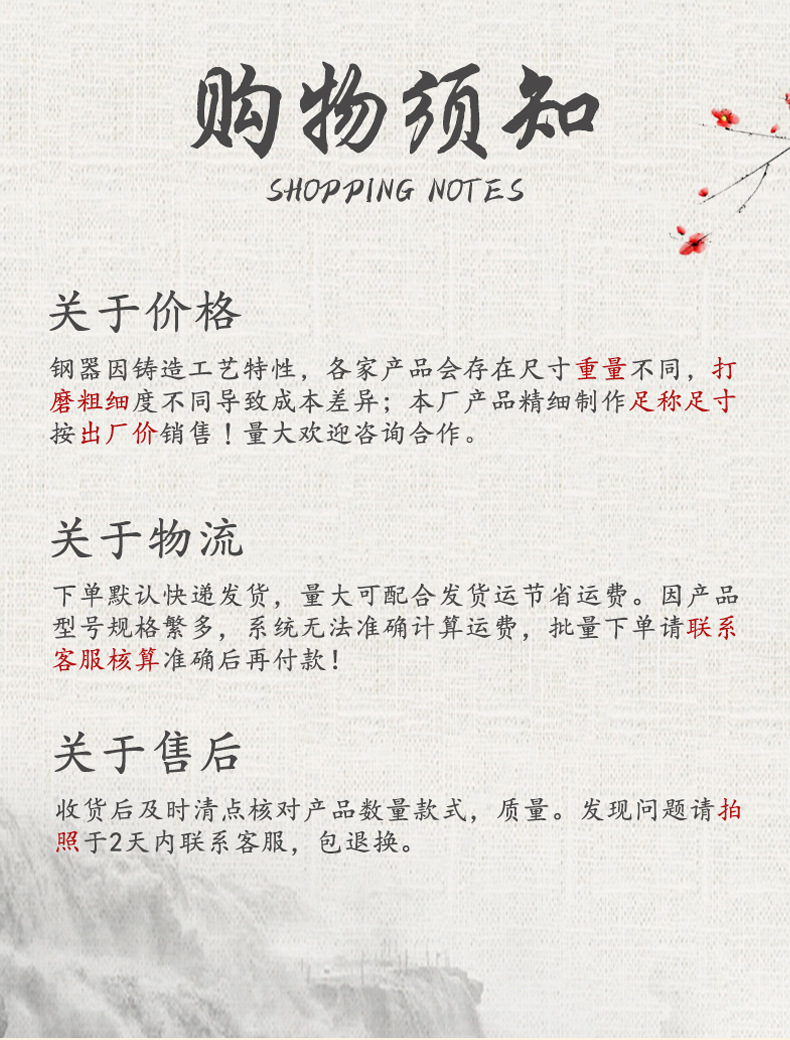 购物须知

SHOPPING NOTES

关于价格

钢器因铸造工艺特性，各家产品会存在尺寸重量不同，打磨粗细度不同导致成本差异；本厂产品精细制作足称足寸按出厂价销售！量大欢迎咨询合作。

关于物流

下单默认快递发货，量大可配合发货运节省运费。因产品型号规格繁多，系统无法准确计算运费，批量下单请联系客服核算准确后再付款！

关于售后

收货后及时清点核对产品数量款式，质量。发现问题请拍照于2天内联系客服，包退换。